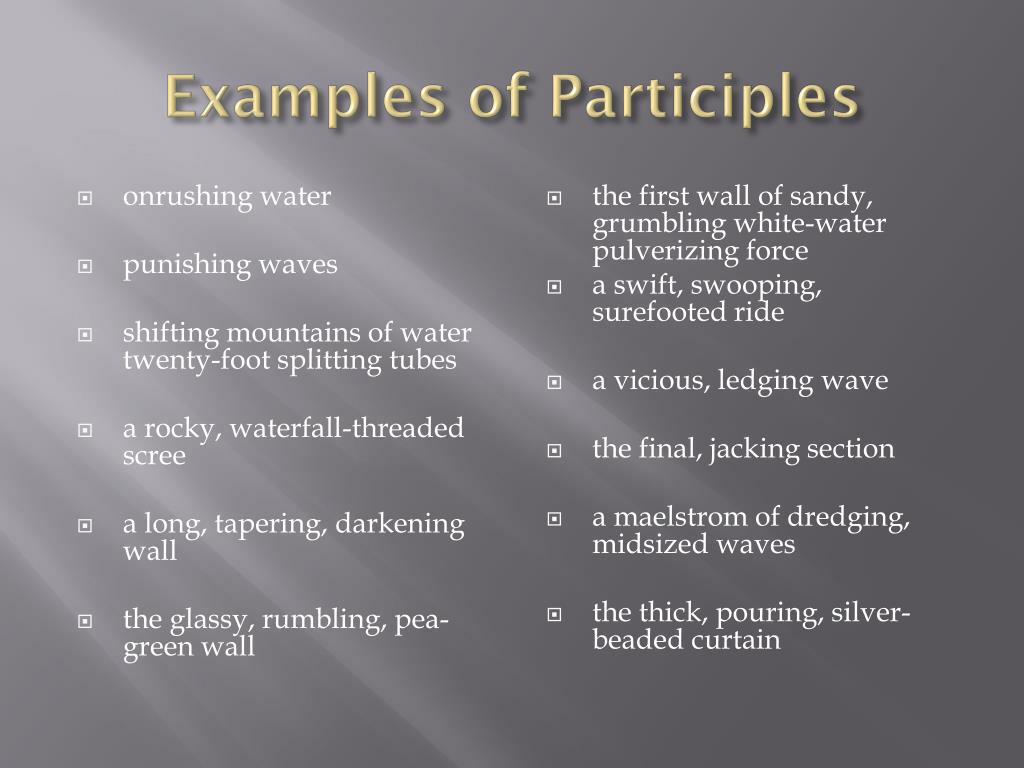 Examples of Participles

onrushing water

punishing waves

shifting mountains of water twenty-foot splitting tubes

a rocky, waterfall-threaded scree

a long, tapering, darkening wall

the glassy, rumbling, pea-green wall

the first wall of sandy, grumbling white-water pulverizing force

a swift, swooping, surefooted ride

a vicious, ledging wave

the final, jacking section

a maelstrom of dredging, midsized waves

the thick, pouring, silver-beaded curtain